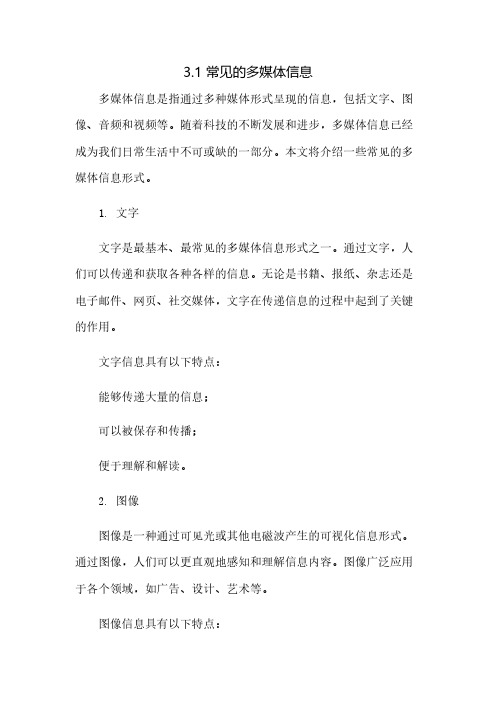 3.1 常见的多媒体信息

多媒体信息是指通过多种媒体形式呈现的信息，包括文字、图像、音频和视频等。随着科技的不断发展和进步，多媒体信息已经成为我们日常生活中不可或缺的一部分。本文将介绍一些常见的多媒体信息形式。

1. 文字

文字是最基本、最常见的多媒体信息形式之一。通过文字，人们可以传递和获取各种各样的信息。无论是书籍、报纸、杂志还是电子邮件、网页、社交媒体，文字在传递信息的过程中起到了关键的作用。

文字信息具有以下特点：

能够传递大量的信息；

可以被保存和传播；

便于理解和解读。

2. 图像

图像是一种通过可见光或其他电磁波产生的可视化信息形式。通过图像，人们可以更直观地感知和理解信息内容。图像广泛应用于各个领域，如广告、设计、艺术等。

图像信息具有以下特点：